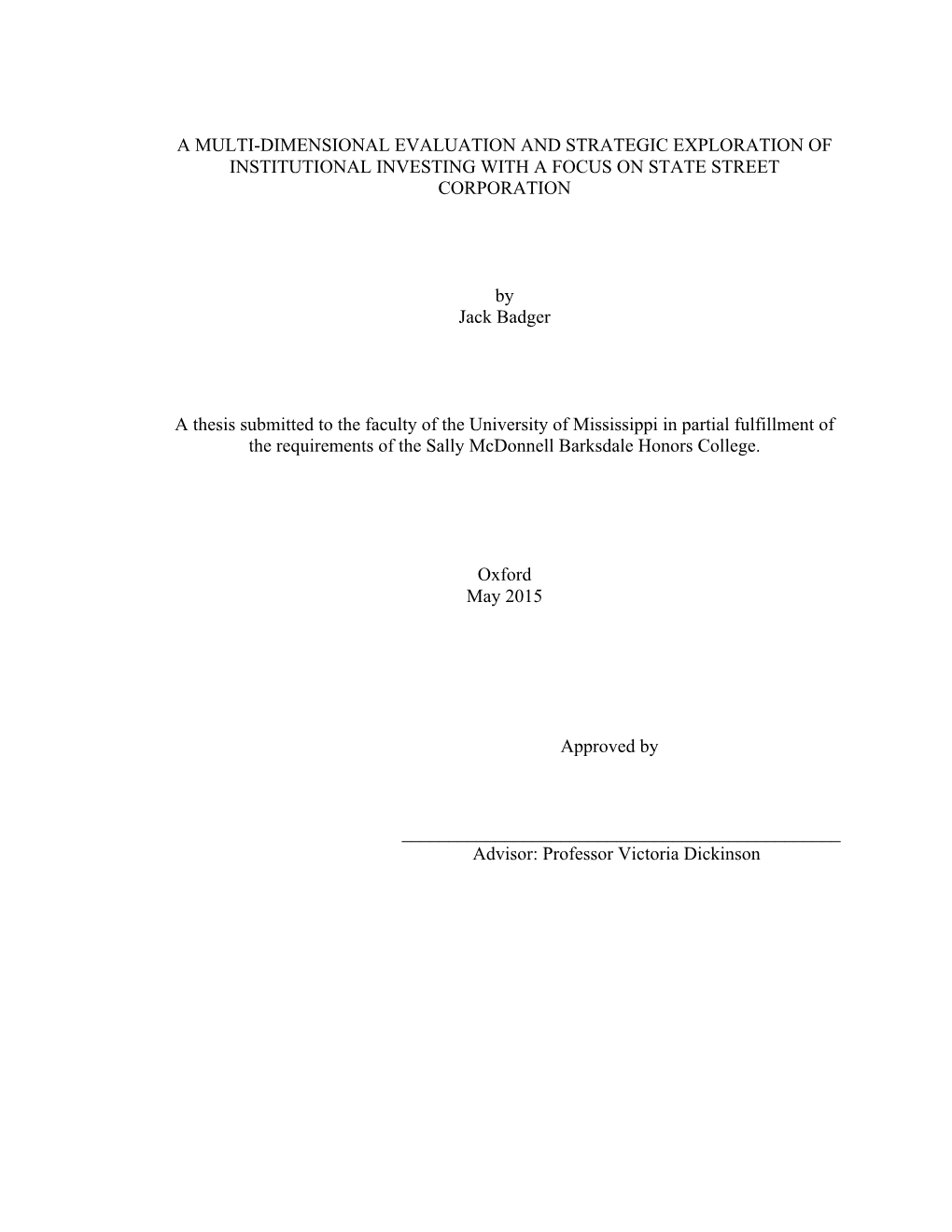 A MULTI-DIMENSIONAL EVALUATION AND STRATEGIC EXPLORATION OF INSTITUTIONAL INVESTING WITH A FOCUS ON STATE STREET CORPORATION

by
Jack Badger

A thesis submitted to the faculty of the University of Mississippi in partial fulfillment of the requirements of the Sally McDonnell Barksdale Honors College.

Oxford
May 2015

Approved by

Advisor: Professor Victoria Dickinson